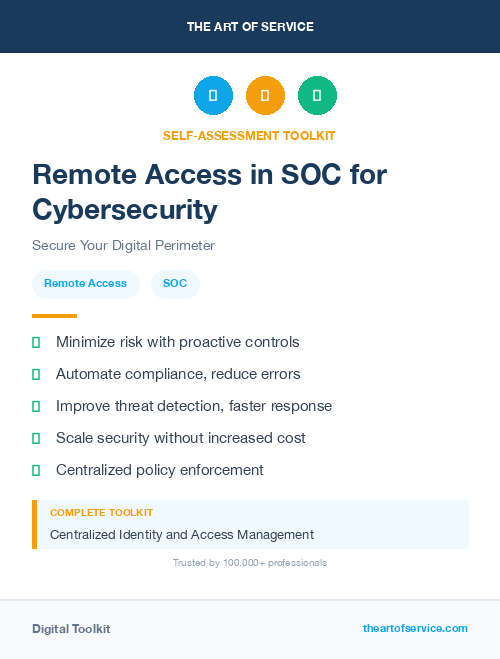 THE ART OF SERVICE

SELF-ASSESSMENT TOOLKIT

Remote Access in SOC for Cybersecurity

Secure Your Digital Perimeter

Remote Access SOC

Minimize risk with proactive controls

Automate compliance, reduce errors

Improve threat detection, faster response

Scale security without increased cost

Centralized policy enforcement

COMPLETE TOOLKIT

Centralized Identity and Access Management

Trusted by 100,000+ professionals

Digital Toolkit

theartofservice.com